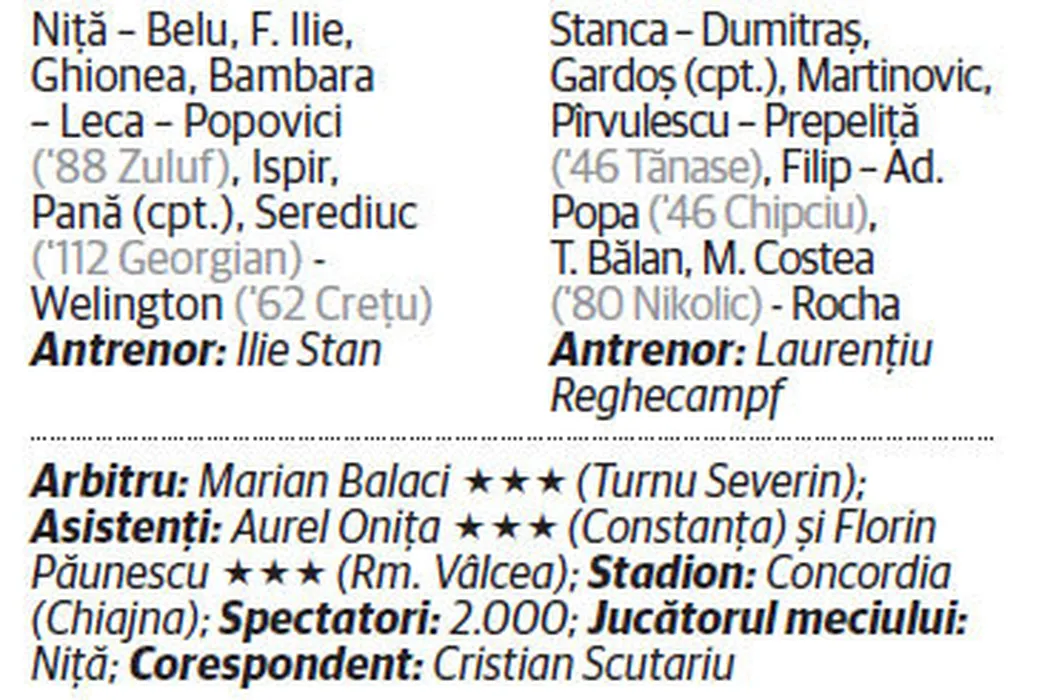 Niță – Belu, F. Ilie, Ghionea, Bambara – Leca – Popovici ('88 Zuluf), Ispir, Pană (cpt.), Serediuc ('112 Georgian) - Welington ('62 Crețu)
Antrenor: Ilie Stan

Stanca – Dumitraș, Gardoș (cpt.), Martinovic, Pîrvulescu – Prepeliță ('46 Tănase), Filip – Ad. Popa ('46 Chipciu), T. Bălan, M. Costea ('80 Nikolic) - Rocha
Antrenor: Laurențiu Reghecampf

Arbitru: Marian Balaci ★★★ (Turnu Severin); Asistenți: Aurel Onița ★★★ (Constanța) și Florin Păunescu ★★★ (Rm. Vâlcea); Stadion: Concordia (Chiajna); Spectatori: 2.000; Jucătorul meciului: Niță; Corespondent: Cristian Scutariu